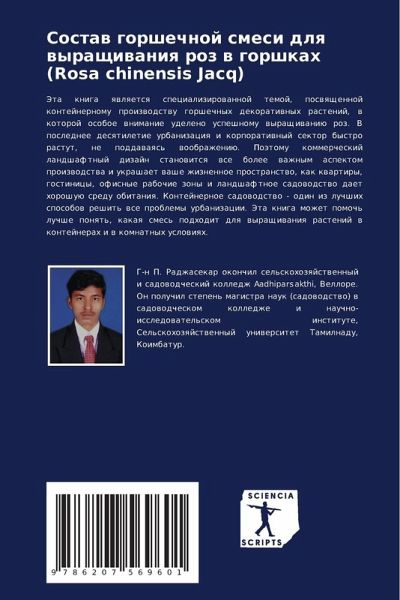 Состав горшечной смеси для выращивания роз в горшках (Rosa chinensis Jacq)

Эта книга является специализированной темой, посвященной контейнерному производству горшечных декоративных растений, в которой особое внимание уделено успешному выращиванию роз. В последнее десятилетие урбанизация и корпоративный сектор быстро растут, не поддаваясь воображению. Поэтому коммерческий ландшафтный дизайн становится все более важным аспектом производства и украшает ваше жизненное пространство, как квартиры, гостиницы, офисные рабочие зоны и ландшафтное садоводство дает хорошую среду обитания. Контейнерное садоводство - один из лучших способов решить все проблемы урбанизации. Эта книга может помочь лучше понять, какая смесь подходит для выращивания растений в контейнерах и в комнатных условиях.

Г-н П. Раджасекар окончил сельскохозяйственный и садоводческий колледж Aadhiparsakthi, Веллоре. Он получил степень магистра наук (садоводство) в садоводческом колледже и научно-исследовательском институте, Сельскохозяйственный университет Тамилнаду, Коимбатур.

9 786207 569601

SCIENCIA SCRIPTS